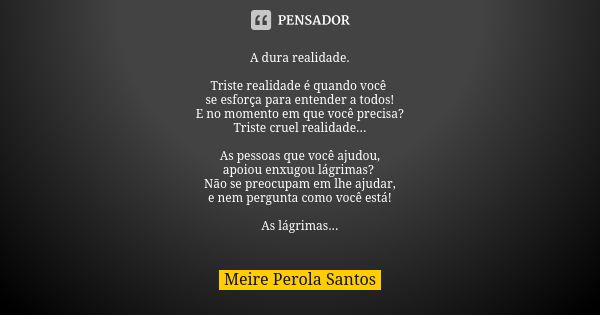 PENSADOR

A dura realidade.

Triste realidade é quando você
se esforça para entender a todos!
E no momento em que você precisa?
Triste cruel realidade...

As pessoas que você ajudou,
apoiou enxugou lágrimas?
Não se preocupam em lhe ajudar,
e nem pergunta como você está!

As lágrimas...

Meire Perola Santos